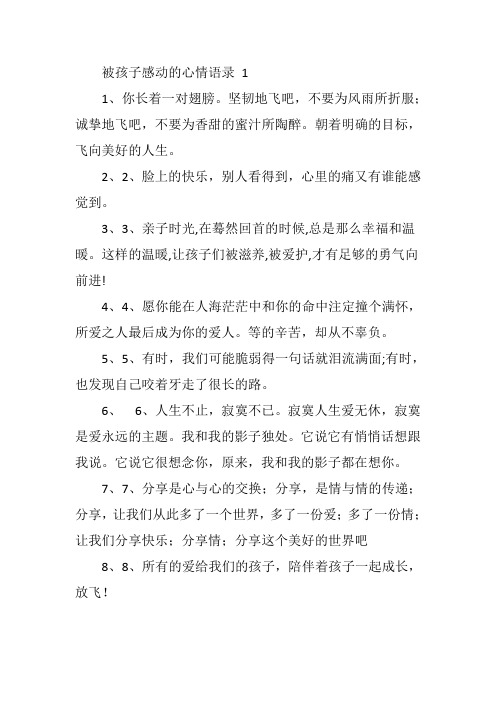 被孩子感动的心情语录 1

1、你长着一对翅膀。坚韧地飞吧，不要为风雨所折服；诚挚地飞吧，不要为香甜的蜜汁所陶醉。朝着明确的目标，飞向美好的人生。

2、2、脸上的快乐，别人看得到，心里的痛又有谁能感觉到。

3、3、亲子时光,在蓦然回首的时候,总是那么幸福和温暖。这样的温暖,让孩子们被滋养,被爱护,才有足够的勇气向前进!

4、4、愿你能在人海茫茫中和你的命中注定撞个满怀，所爱之人最后成为你的爱人。等的辛苦，却从不辜负。

5、5、有时，我们可能脆弱得一句话就泪流满面;有时，也发现自己咬着牙走了很长的路。

6、 6、人生不止，寂寞不已。寂寞人生爱无休，寂寞是爱永远的主题。我和我的影子独处。它说它有悄悄话想跟我说。它说它很想念你，原来，我和我的影子都在想你。

7、7、分享是心与心的交换；分享，是情与情的传递；分享，让我们从此多了一个世界，多了一份爱；多了一份情；让我们分享快乐；分享情；分享这个美好的世界吧

8、8、所有的爱给我们的孩子，陪伴着孩子一起成长，放飞！